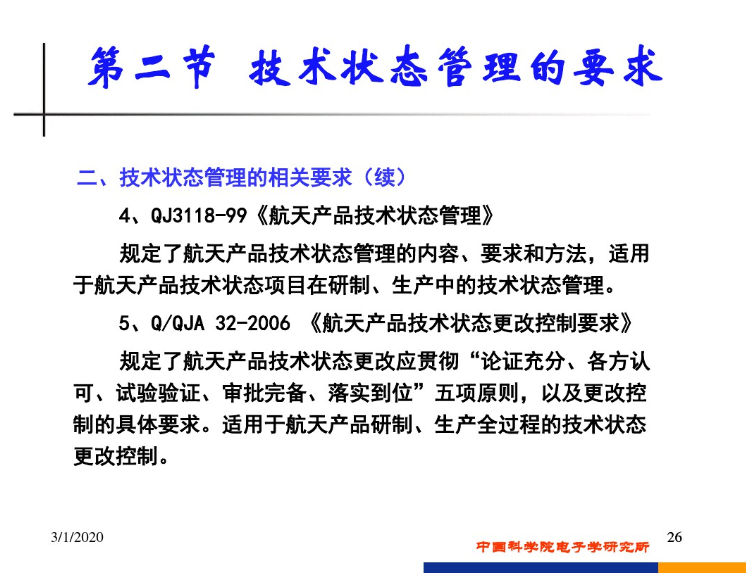 第二节 技术状态管理的要求

二、技术状态管理的相关要求（续）

4、QJ3118-99《航天产品技术状态管理》

规定了航天产品技术状态管理的内容、要求和方法，适用于航天产品技术状态项目在研制、生产中的技术状态管理。

5、Q/QJA 32-2006 《航天产品技术状态更改控制要求》

规定了航天产品技术状态更改应贯彻“论证充分、各方认可、试验验证、审批完备、落实到位”五项原则，以及更改控制的具体要求。适用于航天产品研制、生产全过程的技术状态更改控制。

3/1/2020

中国科学院电子学研究所

26